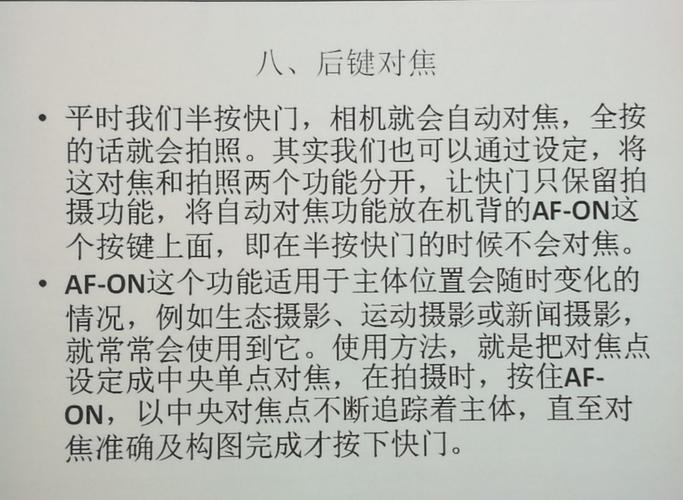 八、后键对焦

• 平时我们半按快门，相机就会自动对焦，全按的话就会拍照。其实我们也可以通过设定，将这对焦和拍照两个功能分开，让快门只保留拍摄功能，将自动对焦功能放在机背的AF-ON这个按键上面，即在半按快门的时候不会对焦。

• AF-ON这个功能适用于主体位置会随时变化的情况，例如生态摄影、运动摄影或新闻摄影，就常常会使用到它。使用方法，就是把对焦点设定成中央单点对焦，在拍摄时，按住AF-ON，以中央对焦点不断追踪着主体，直至对焦准确及构图完成才按下快门。